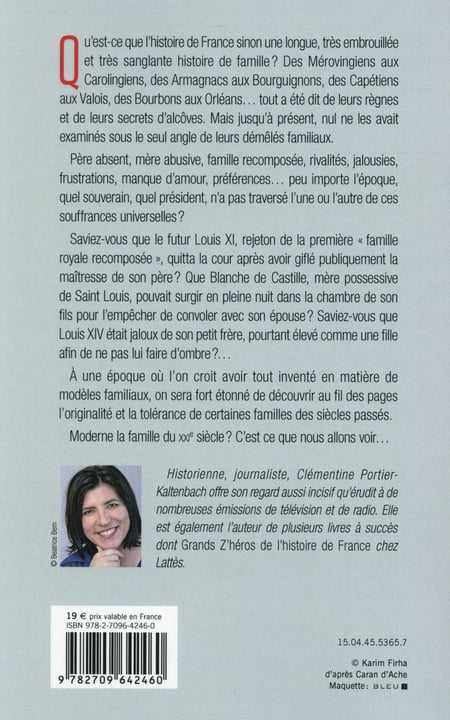 Qu'est-ce que l'histoire de France sinon une longue, très embrouillée et très sanglante histoire de famille ? Des Mérovingiens aux Carolingiens, des Armagnacs aux Bourguignons, des Capétiens aux Valois, des Bourbons aux Orléans... tout a été dit de leurs règnes et de leurs secrets d'alcôves. Mais jusqu'à présent, nul ne les avait examinés sous le seul angle de leurs démêlés familiaux.

Père absent, mère abusive, famille recomposée, rivalités, jalousies, frustrations, manque d'amour, préférences... peu importe l'époque, quel souverain, quel président, n'a pas traversé l'une ou l'autre de ces souffrances universelles ?

Saviez-vous que le futur Louis XI, rejeton de la première « famille royale recomposée », quitta la cour après avoir giflé publiquement la maîtresse de son père ? Que Blanche de Castille, mère possessive de Saint Louis, pouvait surgir en pleine nuit dans la chambre de son fils pour l'empêcher de convoler avec son épouse ? Saviez-vous que Louis XIV était jaloux de son petit frère, pourtant élevé comme une fille afin de ne pas lui faire d'ombre ?...

À une époque où l'on croit avoir tout inventé en matière de modèles familiaux, on sera fort étonné de découvrir au fil des pages l'originalité et la tolérance de certaines familles des siècles passés.

Moderne la famille du XXIe siècle ? C'est ce que nous allons voir...

© Beatrice Bem

Historienne, journaliste, Clémentine Portier-Kaltenbach offre son regard aussi incisif qu'érudit à de nombreuses émissions de télévision et de radio. Elle est également l'auteur de plusieurs livres à succès dont Grands Z'héros de l'histoire de France chez Lattès.

19 € prix valable en France
ISBN 978-2-7096-4246-0

9 782709 642460

15.04.45.5365.7

© Karim Firha
d'après Caran d'Ache
Maquette : BLEU